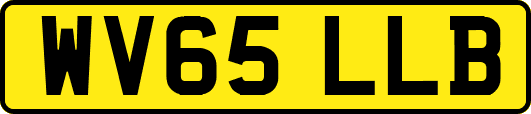 WV65 LLB